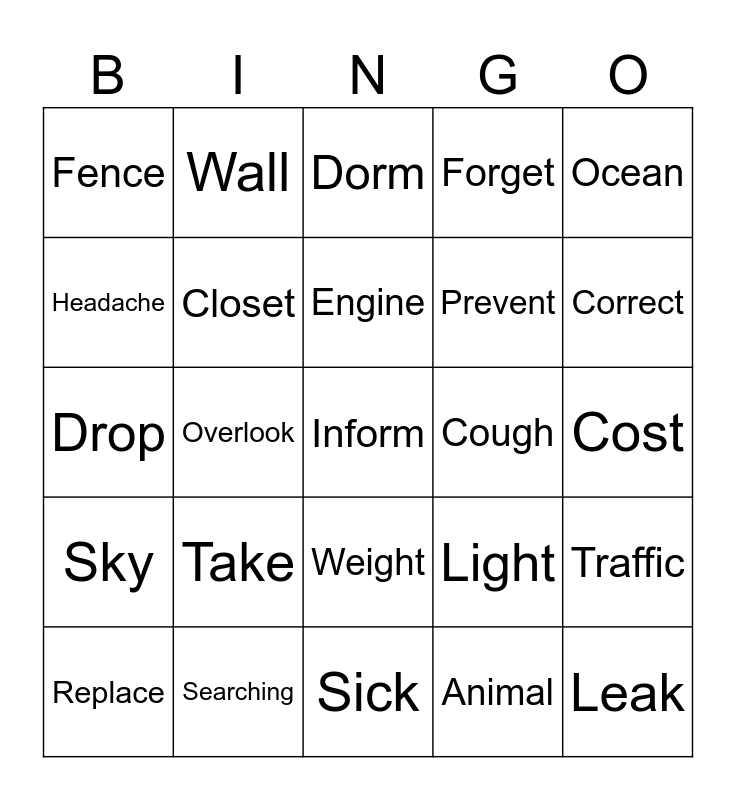 | B | I | N | G | O |
|---|---|---|---|---|
| Fence | Wall | Dorm | Forget | Ocean |
| Headache | Closet | Engine | Prevent | Correct |
| Drop | Overlook | Inform | Cough | Cost |
| Sky | Take | Weight | Light | Traffic |
| Replace | Searching | Sick | Animal | Leak |